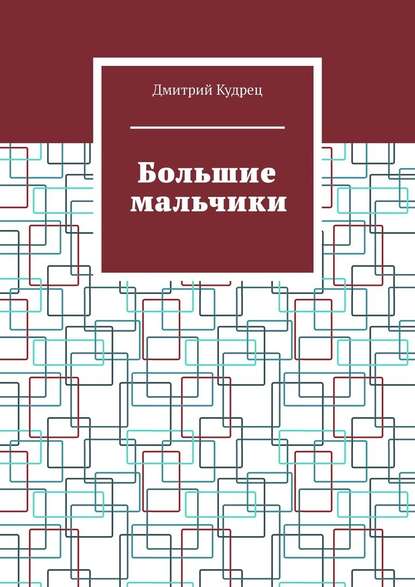 Дмитрий Кудрец

Большие мальчики